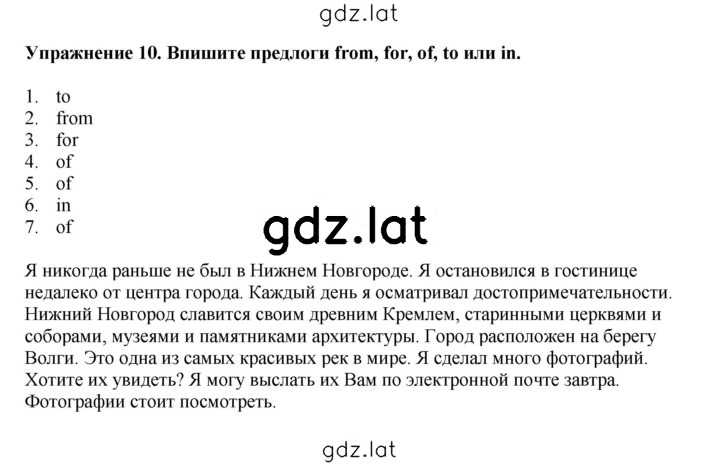 gdz.lat

**Упражнение 10. Впишите предлоги from, for, of, to или in.**

1. to
2. from
3. for
4. of
5. of
6. in
7. of

gdz.lat

Я никогда раньше не был в Нижнем Новгороде. Я остановился в гостинице недалеко от центра города. Каждый день я осматривал достопримечательности. Нижний Новгород славится своим древним Кремлем, старинными церквями и соборами, музеями и памятниками архитектуры. Город расположен на берегу Волги. Это одна из самых красивых рек в мире. Я сделал много фотографий. Хотите их увидеть? Я могу выслать их Вам по электронной почте завтра. Фотографии стоит посмотреть.

gdz.lat